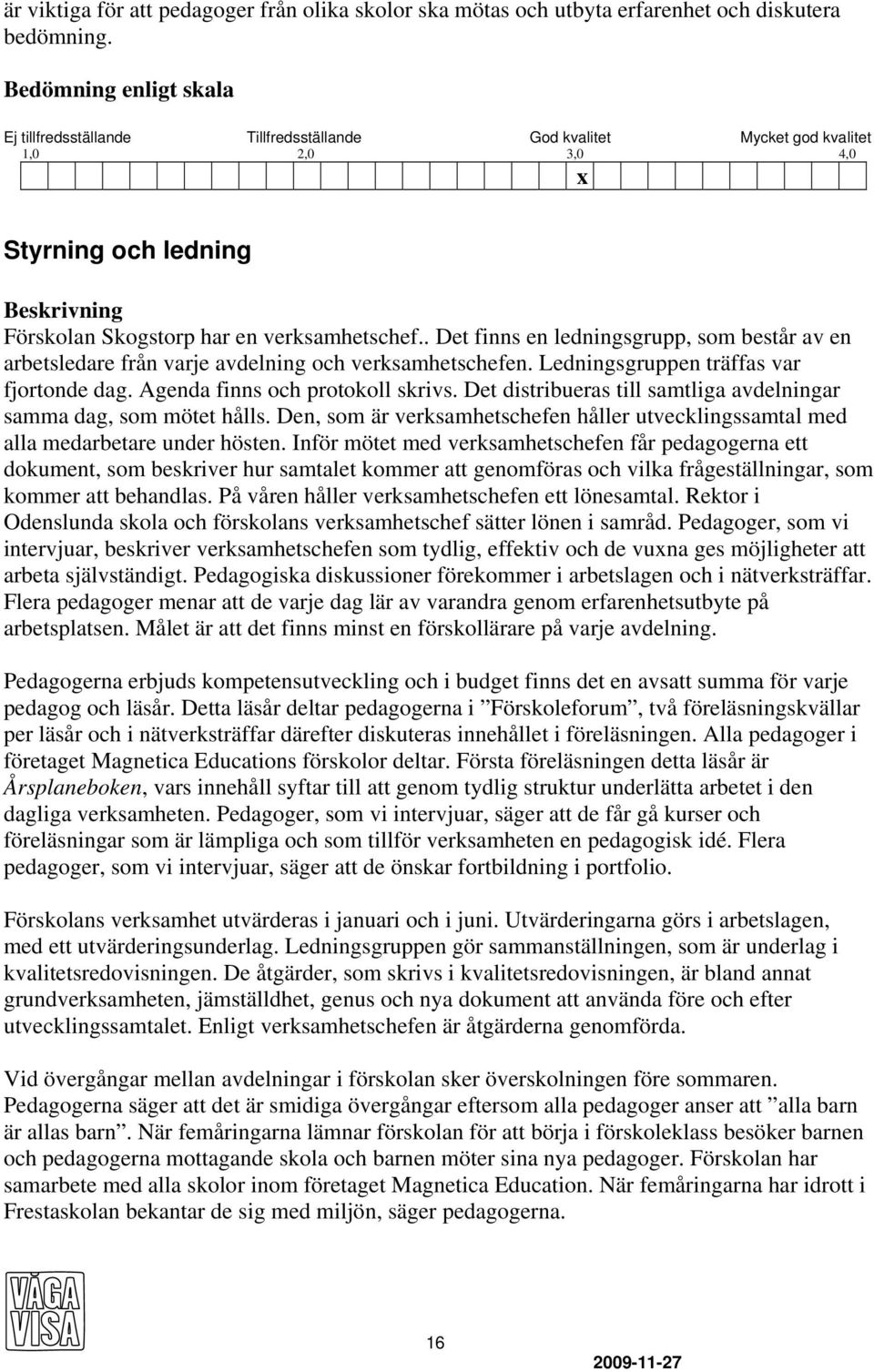 är viktiga för att pedagoger från olika skolor ska mötas och utbyta erfarenhet och diskutera bedömning.

Bedömning enligt skala

Ej tillfredsställande Tillfredsställande God kvalitet Mycket god kvalitet
1,0 2,0 3,0 4,0
x

Styrning och ledning

Beskrivning
Förskolan Skogstorp har en verksamhetschef.. Det finns en ledningsgrupp, som består av en arbetsledare från varje avdelning och verksamhetschefen. Ledningsgruppen träffas var fjortonde dag. Agenda finns och protokoll skrivs. Det distribueras till samtliga avdelningar samma dag, som mötet hålls. Den, som är verksamhetschefen håller utvecklingssamtal med alla medarbetare under hösten. Inför mötet med verksamhetschefen får pedagogerna ett dokument, som beskriver hur samtalet kommer att genomföras och vilka frågeställningar, som kommer att behandlas. På våren håller verksamhetschefen ett lönesamtal. Rektor i Odenslunda skola och förskolans verksamhetschef sätter lönen i samråd. Pedagoger, som vi intervjuar, beskriver verksamhetschefen som tydlig, effektiv och de vuxna ges möjligheter att arbeta självständigt. Pedagogiska diskussioner förekommer i arbetslagen och i nätverksträffar. Flera pedagoger menar att de varje dag lär av varandra genom erfarenhetsutbyte på arbetsplatsen. Målet är att det finns minst en förskollärare på varje avdelning.

Pedagogerna erbjuds kompetensutveckling och i budget finns det en avsatt summa för varje pedagog och läsår. Detta läsår deltar pedagogerna i ”Förskoleforum”, två föreläsningskvällar per läsår och i nätverksträffar därefter diskuteras innehållet i föreläsningen. Alla pedagoger i företaget Magnetica Educations förskolor deltar. Första föreläsningen detta läsår är Årsplaneboken, vars innehåll syftar till att genom tydlig struktur underlätta arbetet i den dagliga verksamheten. Pedagoger, som vi intervjuar, säger att de får gå kurser och föreläsningar som är lämpliga och som tillför verksamheten en pedagogisk idé. Flera pedagoger, som vi intervjuar, säger att de önskar fortbildning i portfolio.

Förskolans verksamhet utvärderas i januari och i juni. Utvärderingarna görs i arbetslagen, med ett utvärderingsunderlag. Ledningsgruppen gör sammanställningen, som är underlag i kvalitetsredovisningen. De åtgärder, som skrivs i kvalitetsredovisningen, är bland annat grundverksamheten, jämställdhet, genus och nya dokument att använda före och efter utvecklingssamtalet. Enligt verksamhetschefen är åtgärderna genomförda.

Vid övergångar mellan avdelningar i förskolan sker överskolningen före sommaren. Pedagogerna säger att det är smidiga övergångar eftersom alla pedagoger anser att ”alla barn är allas barn”. När femåringarna lämnar förskolan för att börja i förskoleklass besöker barnen och pedagogerna mottagande skola och barnen möter sina nya pedagoger. Förskolan har samarbete med alla skolor inom företaget Magnetica Education. När femåringarna har idrott i Frestaskolan bekantar de sig med miljön, säger pedagogerna.

VÅGA VISA

16

2009-11-27